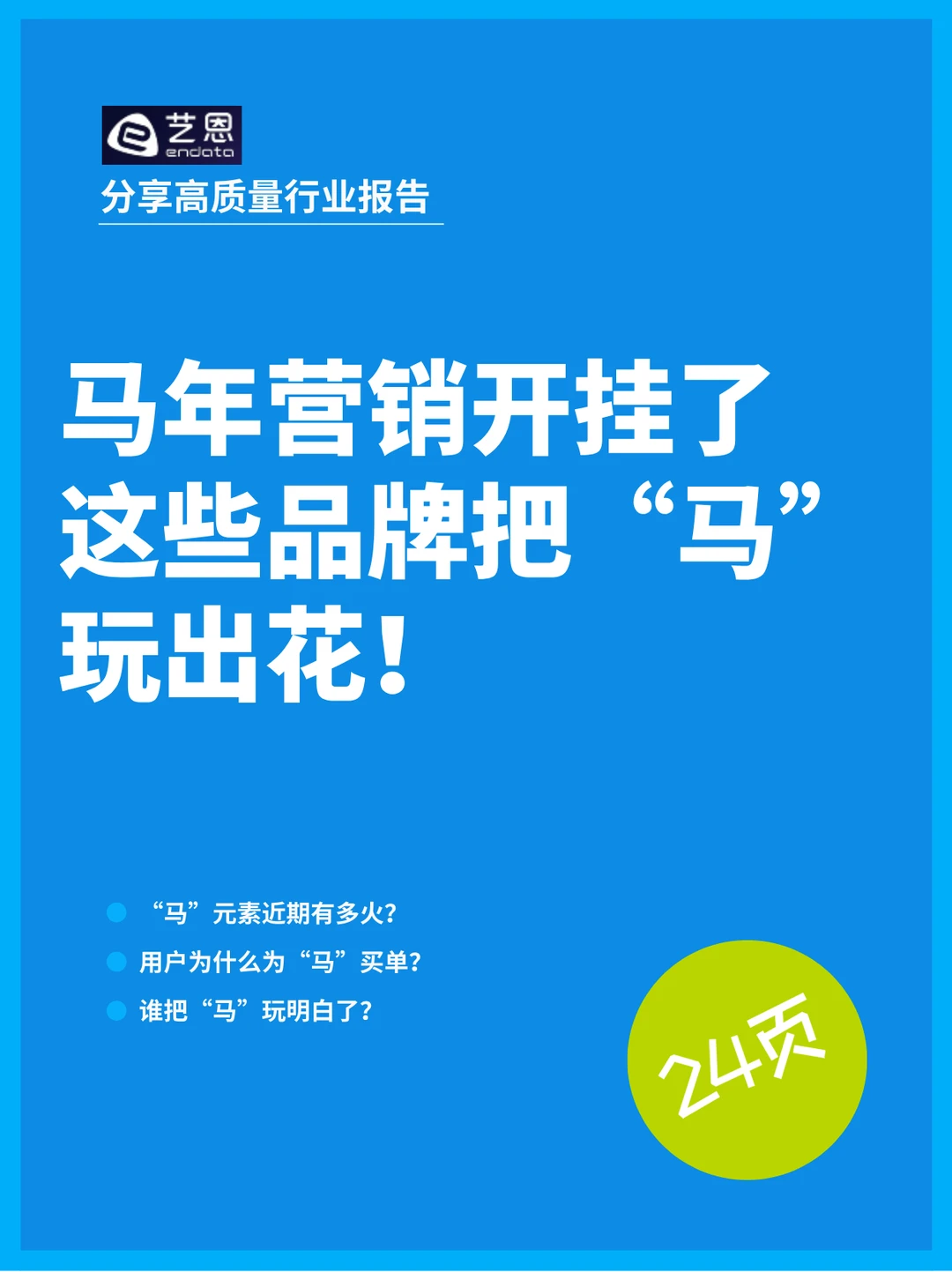 艺恩
endata
分享高质量行业报告

马年营销开挂了
这些品牌把“马”
玩出花！

“马”元素近期有多火?
用户为什么为“马”买单?
谁把“马”玩明白了?

24页